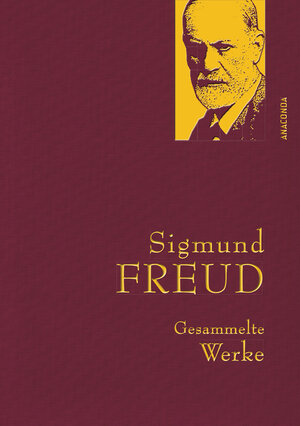 ANACONDA

Sigmund
FREUD

Gesammelte
Werke